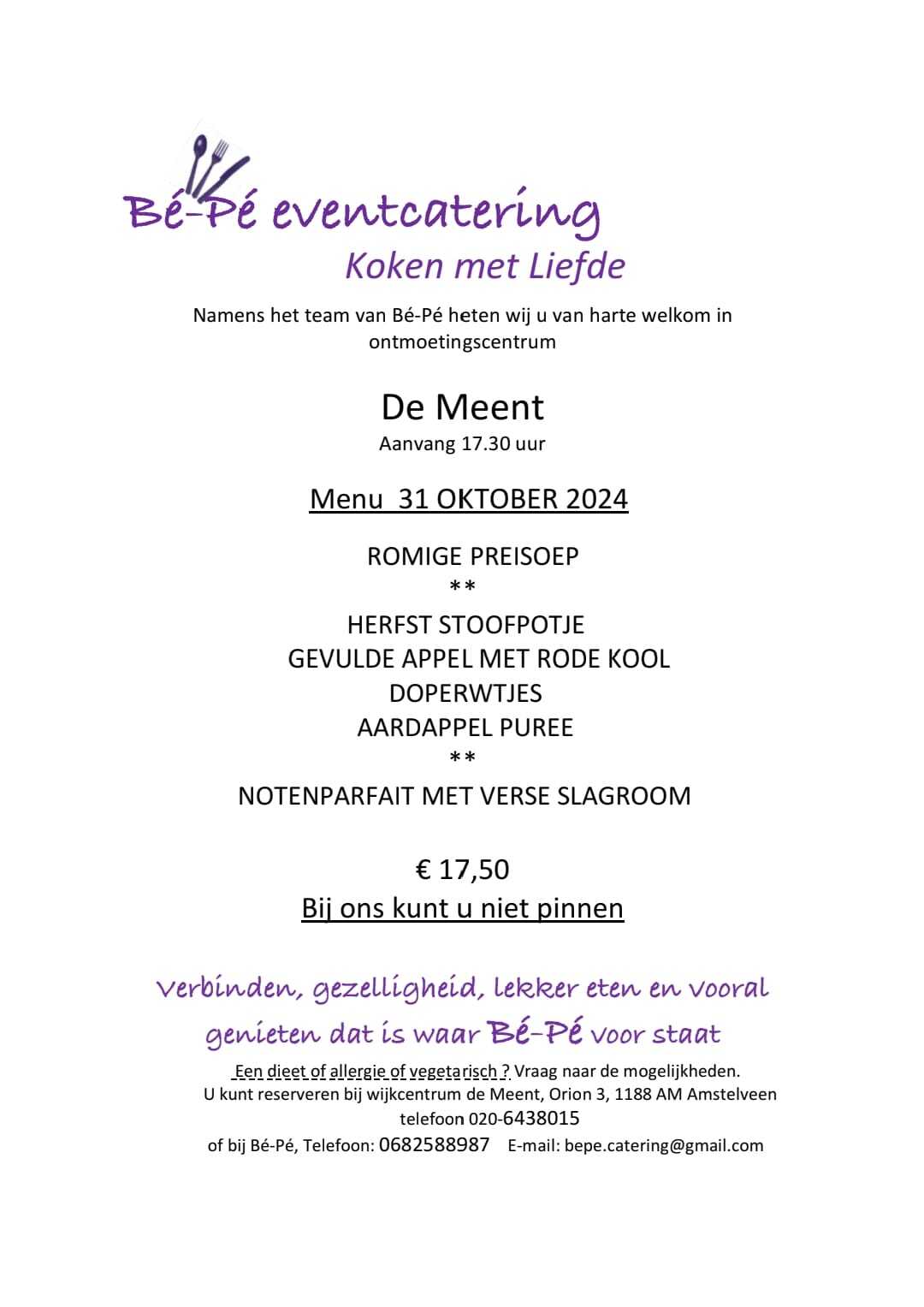 Bé-Pé eventcatering
Koken met Liefde

Namens het team van Bé-Pé heten wij u van harte welkom in ontmoetingscentrum

De Meent
Aanvang 17.30 uur

Menu 31 OKTOBER 2024

ROMIGE PREISOEP
**
HERFST STOOFPOTJE
GEVULDE APPEL MET RODE KOOL
DOPERWTJES
AARDAPPEL PUREE
**
NOTENPARFAIT MET VERSE SLAGROOM

€ 17,50
Bij ons kunt u niet pinnen

Verbinden, gezelligheid, lekker eten en vooral genieten dat is waar Bé-Pé voor staat

Een dieet of allergie of vegetarisch ? Vraag naar de mogelijkheden.
U kunt reserveren bij wijkcentrum de Meent, Orion 3, 1188 AM Amstelveen
telefoon 020-6438015
of bij Bé-Pé, Telefoon: 0682588987 E-mail: bepe.catering@gmail.com